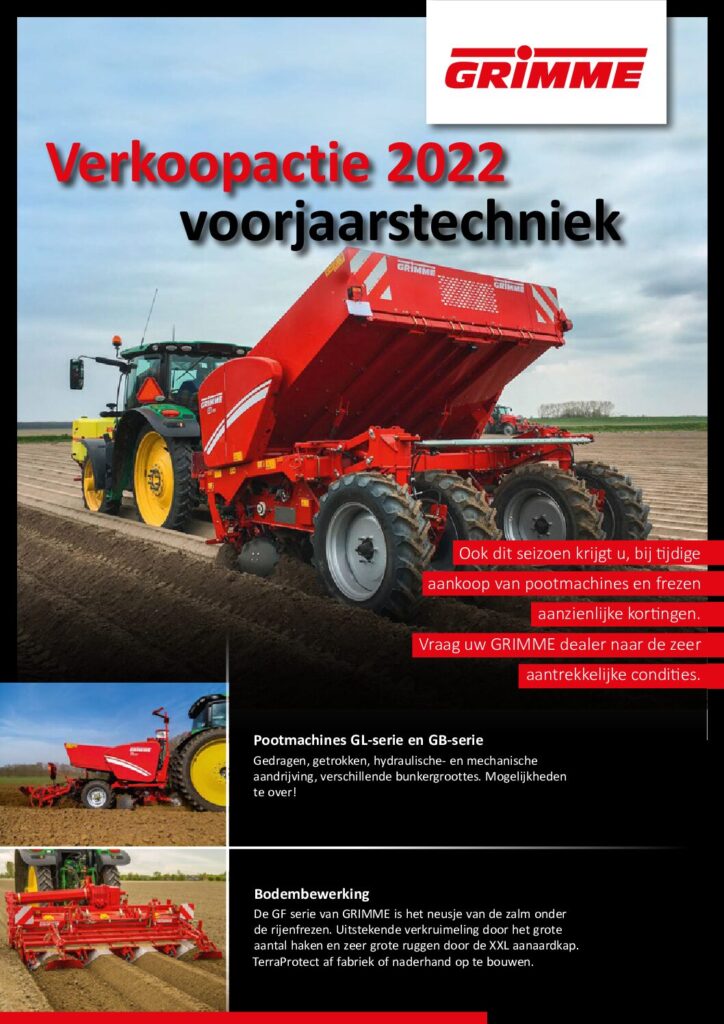 GRIMME

Verkoopactie 2022
voorjaarstechniek

Ook dit seizoen krijgt u, bij tijdige aankoop van pootmachines en frezen aanzienlijke kortingen. Vraag uw GRIMME dealer naar de zeer aantrekkelijke condities.

Pootmachines GL-serie en GB-serie

Gedragen, getrokken, hydraulische- en mechanische aandrijving, verschillende bunkergroottes. Mogelijkheden te over!

Bodembewerking

De GF serie van GRIMME is het neusje van de zalm onder de rijenfrezen. Uitstekende verkruimeling door het grote aantal haken en zeer grote ruggen door de XXL aanaardkap. TerraProtect af fabriek of naderhand op te bouwen.